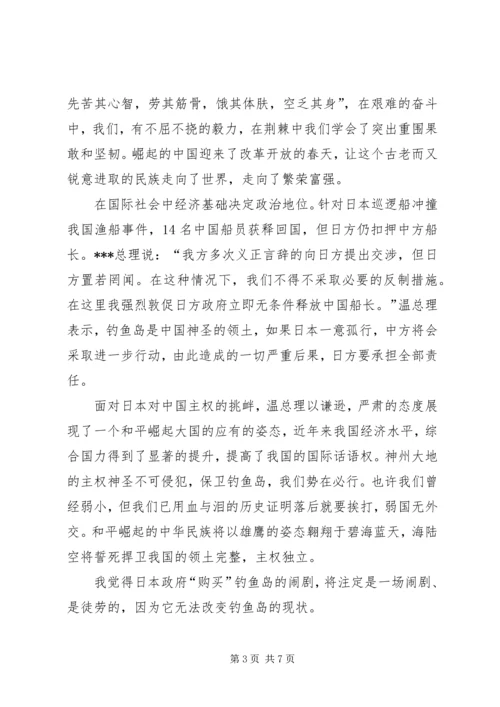 先苦其心智，劳其筋骨，饿其体肤，空乏其身”，在艰难的奋斗中，我们，有不屈不挠的毅力，在荆棘中我们学会了突出重围果敢和坚韧。崛起的中国迎来了改革开放的春天，让这个古老而又锐意进取的民族走向了世界，走向了繁荣富强。

在国际社会中经济基础决定政治地位。针对日本巡逻船冲撞我国渔船事件，14 名中国船员获释回国，但日方仍扣押中方船长。***总理说：“我方多次义正言辞的向日方提出交涉，但日方置若罔闻。在这种情况下，我们不得不采取必要的反制措施。在这里我强烈敦促日方政府立即无条件释放中国船长。”温总理表示，钓鱼岛是中国神圣的领土，如果日本一意孤行，中方将会采取进一步行动，由此造成的一切严重后果，日方要承担全部责任。

面对日本对中国主权的挑衅，温总理以谦逊，严肃的态度展现了一个和平崛起大国的应有的姿态，近年来我国经济水平，综合国力得到了显著的提升，提高了我国的国际话语权。神州大地的主权神圣不可侵犯，保卫钓鱼岛，我们势在必行。也许我们曾经弱小，但我们已用血与泪的历史证明落后就要挨打，弱国无外交。和平崛起的中华民族将以雄鹰的姿态翱翔于碧海蓝天，海陆空将誓死捍卫我国的领土完整，主权独立。

我觉得日本政府“购买”钓鱼岛的闹剧，将注定是一场闹剧、是徒劳的，因为它无法改变钓鱼岛的现状。

第 3 页 共 7 页